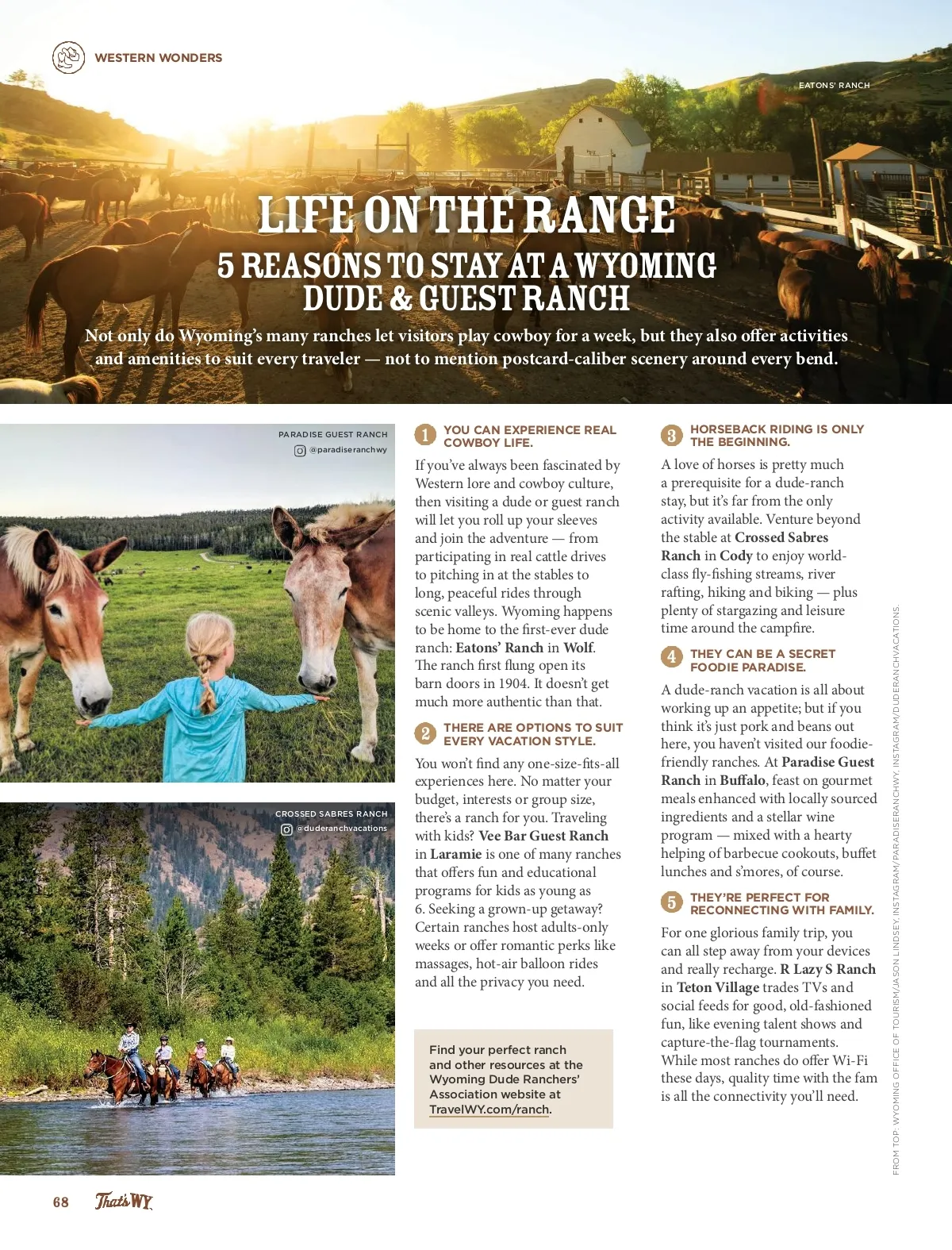 WESTERN WONDERS

EATONS' RANCH

LIFE ON THE RANGE
5 REASONS TO STAY AT A WYOMING DUDE & GUEST RANCH

Not only do Wyoming's many ranches let visitors play cowboy for a week, but they also offer activities and amenities to suit every traveler — not to mention postcard-caliber scenery around every bend.

PARADISE GUEST RANCH
@paradiseranchwy

CROSSED SABRES RANCH
@duderanchvacations

1 YOU CAN EXPERIENCE REAL COWBOY LIFE.

If you've always been fascinated by Western lore and cowboy culture, then visiting a dude or guest ranch will let you roll up your sleeves and join the adventure — from participating in real cattle drives to pitching in at the stables to long, peaceful rides through scenic valleys. Wyoming happens to be home to the first-ever dude ranch: Eatons' Ranch in Wolf. The ranch first flung open its barn doors in 1904. It doesn't get much more authentic than that.

2 THERE ARE OPTIONS TO SUIT EVERY VACATION STYLE.

You won't find any one-size-fits-all experiences here. No matter your budget, interests or group size, there's a ranch for you. Traveling with kids? Vee Bar Guest Ranch in Laramie is one of many ranches that offers fun and educational programs for kids as young as 6. Seeking a grown-up getaway? Certain ranches host adults-only weeks or offer romantic perks like massages, hot-air balloon rides and all the privacy you need.

Find your perfect ranch and other resources at the Wyoming Dude Ranchers' Association website at TravelWY.com/ranch.

3 HORSEBACK RIDING IS ONLY THE BEGINNING.

A love of horses is pretty much a prerequisite for a dude-ranch stay, but it's far from the only activity available. Venture beyond the stable at Crossed Sabres Ranch in Cody to enjoy world-class fly-fishing streams, river rafting, hiking and biking — plus plenty of stargazing and leisure time around the campfire.

4 THEY CAN BE A SECRET FOODIE PARADISE.

A dude-ranch vacation is all about working up an appetite; but if you think it's just pork and beans out here, you haven't visited our foodie-friendly ranches. At Paradise Guest Ranch in Buffalo, feast on gourmet meals enhanced with locally sourced ingredients and a stellar wine program — mixed with a hearty helping of barbecue cookouts, buffet lunches and s'mores, of course.

5 THEY'RE PERFECT FOR RECONNECTING WITH FAMILY.

For one glorious family trip, you can all step away from your devices and really recharge. R Lazy S Ranch in Teton Village trades TVs and social feeds for good, old-fashioned fun, like evening talent shows and capture-the-flag tournaments. While most ranches do offer Wi-Fi these days, quality time with the fam is all the connectivity you'll need.

FROM TOP: WYOMING OFFICE OF TOURISM/JASON LINDSEY; INSTAGRAM/PARADISERANCHWY; INSTAGRAM/DUDERANCHVACATIONS.

68 That's WY